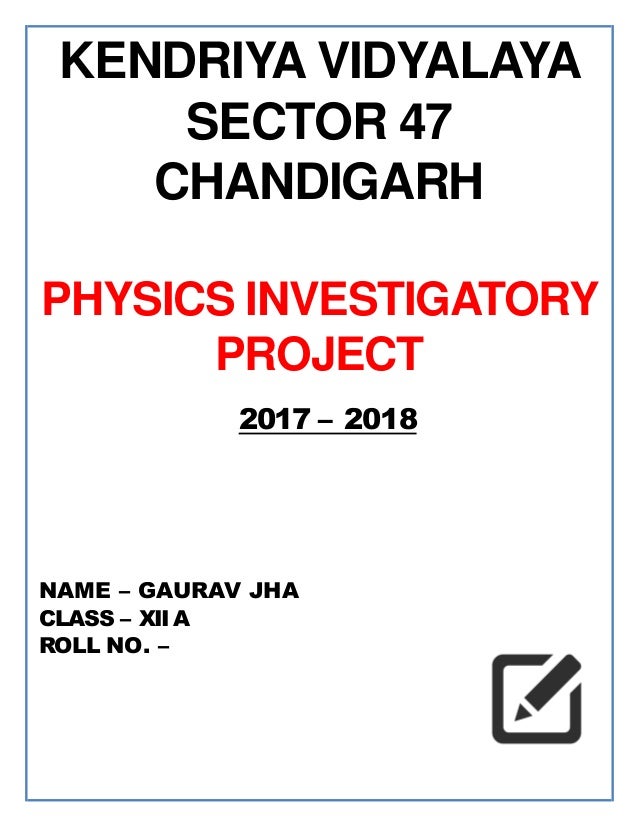 KENDRIYA VIDYALAYA
SECTOR 47
CHANDIGARH

PHYSICS INVESTIGATORY PROJECT

2017 – 2018

NAME – GAURAV JHA
CLASS – XII A
ROLL NO. –